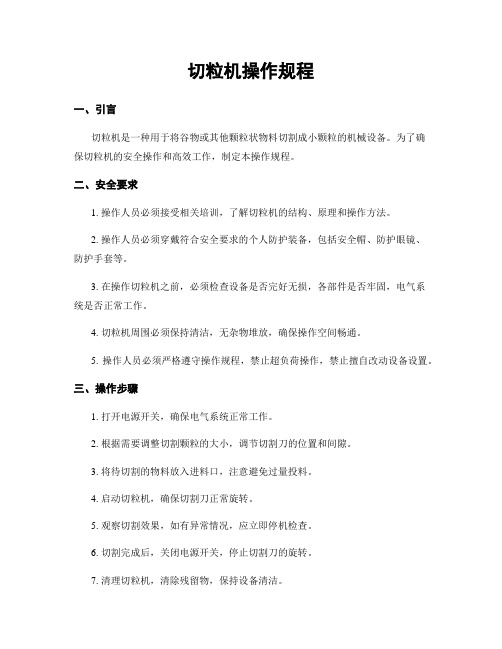 切粒机操作规程

一、引言

切粒机是一种用于将谷物或其他颗粒状物料切割成小颗粒的机械设备。为了确保切粒机的安全操作和高效工作，制定本操作规程。

二、安全要求

1. 操作人员必须接受相关培训，了解切粒机的结构、原理和操作方法。

2. 操作人员必须穿戴符合安全要求的个人防护装备，包括安全帽、防护眼镜、防护手套等。

3. 在操作切粒机之前，必须检查设备是否完好无损，各部件是否牢固，电气系统是否正常工作。

4. 切粒机周围必须保持清洁，无杂物堆放，确保操作空间畅通。

5. 操作人员必须严格遵守操作规程，禁止超负荷操作，禁止擅自改动设备设置。

三、操作步骤

1. 打开电源开关，确保电气系统正常工作。

2. 根据需要调整切割颗粒的大小，调节切割刀的位置和间隙。

3. 将待切割的物料放入进料口，注意避免过量投料。

4. 启动切粒机，确保切割刀正常旋转。

5. 观察切割效果，如有异常情况，应立即停机检查。

6. 切割完成后，关闭电源开关，停止切割刀的旋转。

7. 清理切粒机，清除残留物，保持设备清洁。